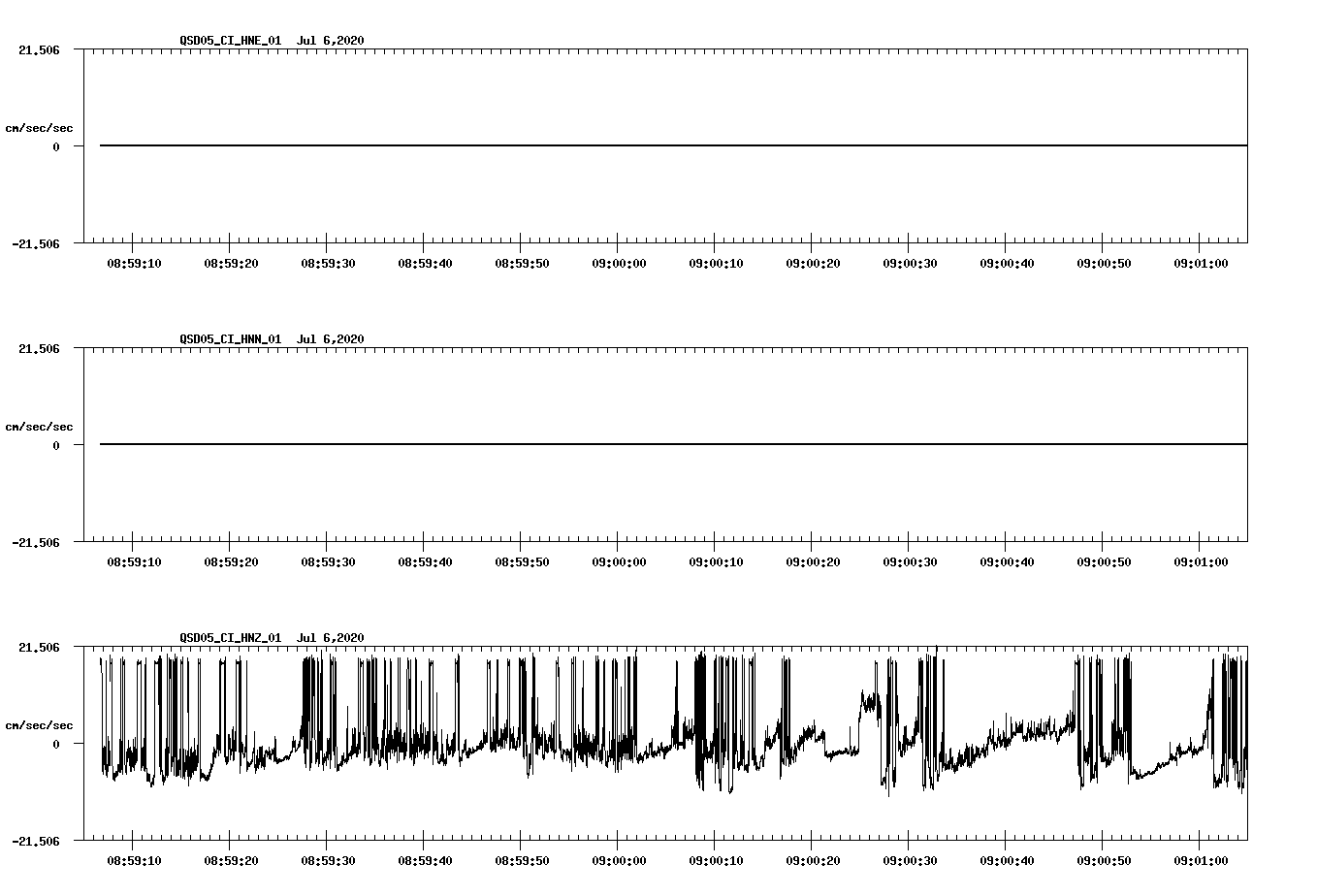 QSD05_CI_HNE_01 Jul 6,2020

21.506

cm/sec/sec

0

-21.506

08:59:10 08:59:20 08:59:30 08:59:40 08:59:50 09:00:00 09:00:10 09:00:20 09:00:30 09:00:40 09:00:50 09:01:00

QSD05_CI_HNN_01 Jul 6,2020

21.506

cm/sec/sec

0

-21.506

08:59:10 08:59:20 08:59:30 08:59:40 08:59:50 09:00:00 09:00:10 09:00:20 09:00:30 09:00:40 09:00:50 09:01:00

QSD05_CI_HNZ_01 Jul 6,2020

21.506

cm/sec/sec

0

-21.506

08:59:10 08:59:20 08:59:30 08:59:40 08:59:50 09:00:00 09:00:10 09:00:20 09:00:30 09:00:40 09:00:50 09:01:00